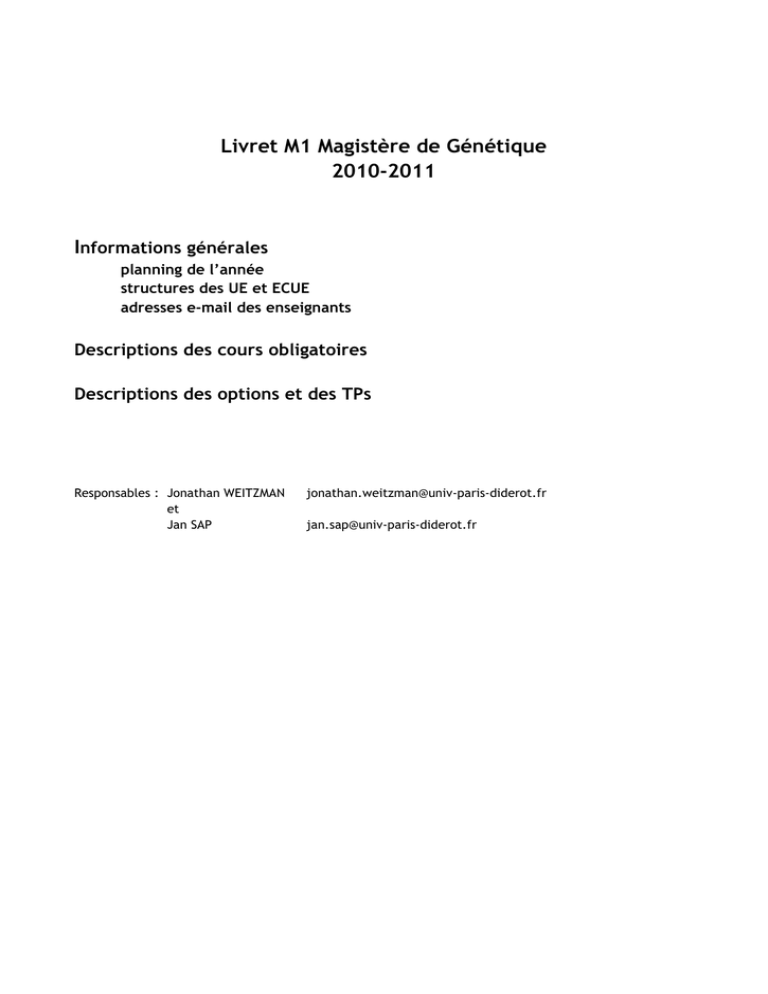 Livret M1 Magistère de Génétique
2010-2011

Informations générales
planning de l'année
structures des UE et ECUE
adresses e-mail des enseignants

Descriptions des cours obligatoires

Descriptions des options et des TPs

Responsables : Jonathan WEITZMAN jonathan.weitzman@univ-paris-diderot.fr
et
Jan SAP jan.sap@univ-paris-diderot.fr